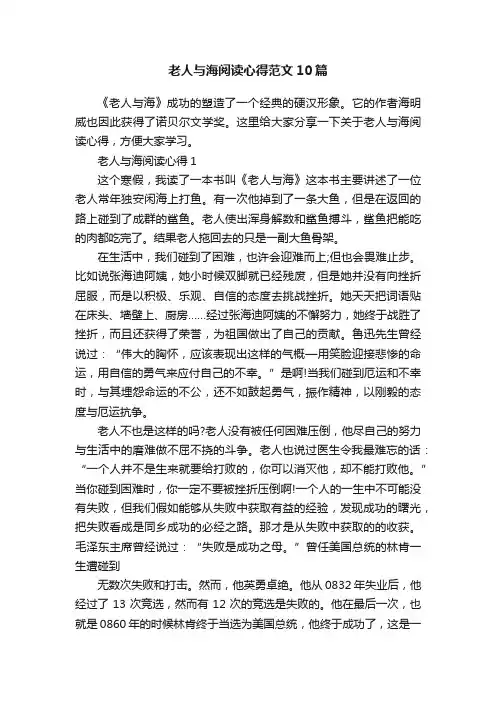 老人与海阅读心得范文10篇

《老人与海》成功的塑造了一个经典的硬汉形象。它的作者海明威也因此获得了诺贝尔文学奖。这里给大家分享一下关于老人与海阅读心得，方便大家学习。

老人与海阅读心得1

这个寒假，我读了一本书叫《老人与海》这本书主要讲述了一位老人常年独安闲海上打鱼。有一次他掉到了一条大鱼，但是在返回的路上碰到了成群的鲨鱼。老人使出浑身解数和鲨鱼搏斗，鲨鱼把能吃的肉都吃完了。结果老人拖回去的只是一副大鱼骨架。

在生活中，我们碰到了困难，也许会迎难而上;但也会畏难止步。比如说张海迪阿姨，她小时候双脚就已经残废，但是她并没有向挫折屈服，而是以积极、乐观、自信的态度去挑战挫折。她天天把词语贴在床头、墙壁上、厨房……经过张海迪阿姨的不懈努力，她终于战胜了挫折，而且还获得了荣誉，为祖国做出了自己的贡献。鲁迅先生曾经说过：“伟大的胸怀，应该表现出这样的气概—用笑脸迎接悲惨的命运，用自信的勇气来应付自己的不幸。”是啊!当我们碰到厄运和不幸时，与其埋怨命运的不公，还不如鼓起勇气，振作精神，以刚毅的态度与厄运抗争。

老人不也是这样的吗?老人没有被任何困难压倒，他尽自己的努力与生活中的磨难做不屈不挠的斗争。老人也说过医生令我最难忘的话：“一个人并不是生来就要给打败的，你可以消灭他，却不能打败他。”当你碰到困难时，你一定不要被挫折压倒啊!一个人的一生中不可能没有失败，但我们假如能够从失败中获取有益的经验，发现成功的曙光，把失败看成是同乡成功的必经之路。那才是从失败中获取的的收获。毛泽东主席曾经说过：“失败是成功之母。”曾任美国总统的林肯一生遭碰到

无数次失败和打击。然而，他英勇卓绝。他从0832年失业后，他经过了13次竞选，然而有12次的竞选是失败的。他在最后一次，也就是0860年的时候林肯终于当选为美国总统，他终于成功了，这是一